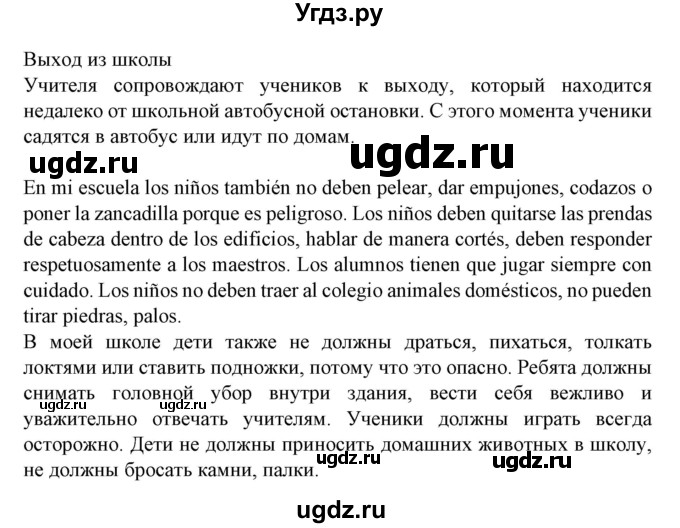 Угдз.ру

Выход из школы
Учителя сопровождают учеников к выходу, который находится недалеко от школьной автобусной остановки. С этого момента ученики садятся в автобус или идут по домам.

ugdz.ru ugdz.ru

En mi escuela los niños también no deben pelear, dar empujones, codazos o poner la zancadilla porque es peligroso. Los niños deben quitarse las prendas de cabeza dentro de los edificios, hablar de manera cortés, deben responder respetuosamente a los maestros. Los alumnos tienen que jugar siempre con cuidado. Los niños no deben traer al colegio animales domésticos, no pueden tirar piedras, palos.
В моей школе дети также не должны драться, пихаться, толкать локтями или ставить подножки, потому что это опасно. Ребята должны снимать головной убор внутри здания, вести себя вежливо и уважительно отвечать учителям. Ученики должны играть всегда осторожно. Дети не должны приносить домашних животных в школу, не должны бросать камни, палки.

ugdz.ru ugdz.ru ugdz.ru ugdz.ru

ugdz.ru